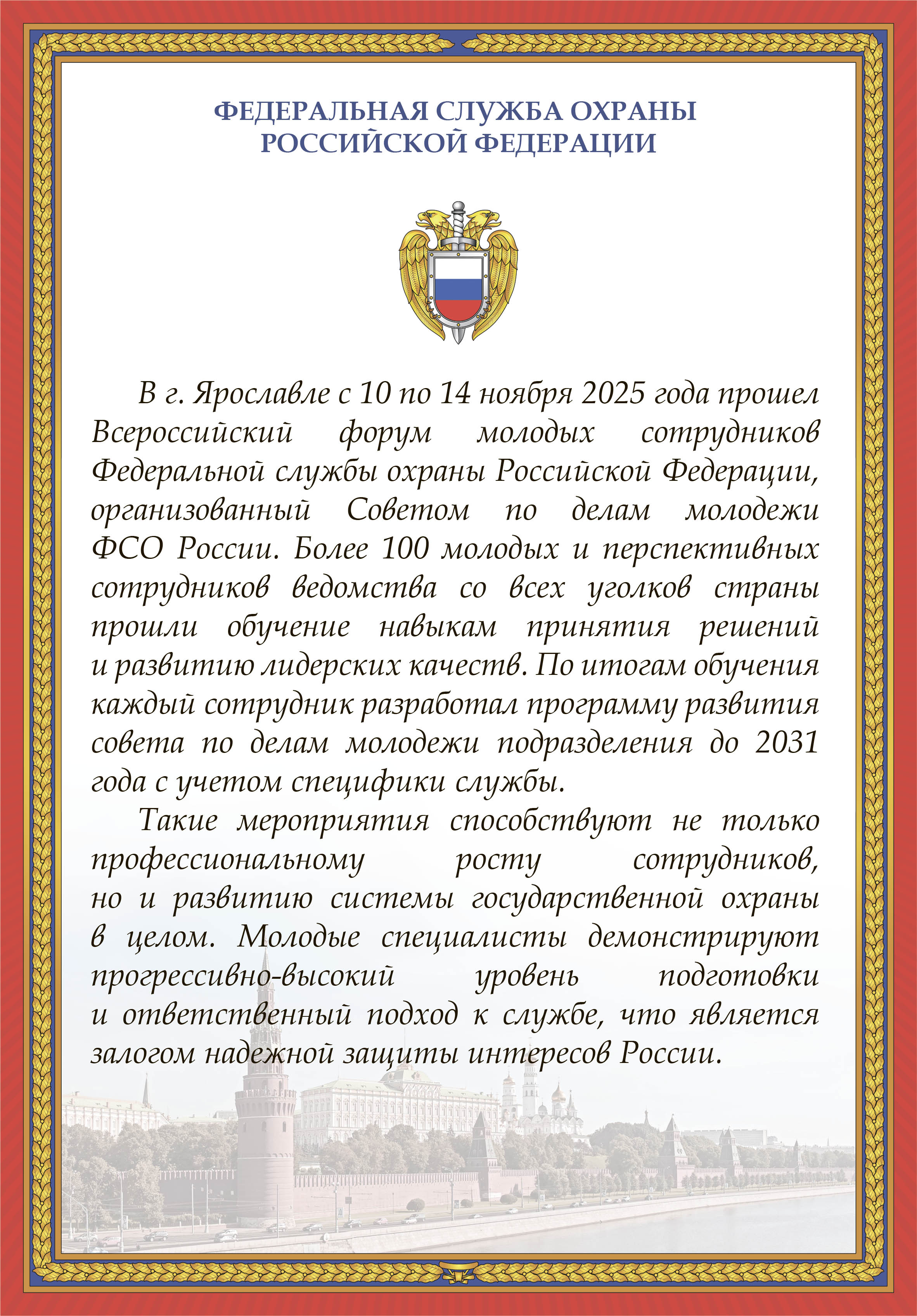 ФЕДЕРАЛЬНАЯ СЛУЖБА ОХРАНЫ
РОССИЙСКОЙ ФЕДЕРАЦИИ

В г. Ярославле с 10 по 14 ноября 2025 года прошел Всероссийский форум молодых сотрудников Федеральной службы охраны Российской Федерации, организованный Советом по делам молодежи ФСО России. Более 100 молодых и перспективных сотрудников ведомства со всех уголков страны прошли обучение навыкам принятия решений и развитию лидерских качеств. По итогам обучения каждый сотрудник разработал программу развития совета по делам молодежи подразделения до 2031 года с учетом специфики службы.

Такие мероприятия способствуют не только профессиональному росту сотрудников, но и развитию системы государственной охраны в целом. Молодые специалисты демонстрируют прогрессивно-высокий уровень подготовки и ответственный подход к службе, что является залогом надежной защиты интересов России.